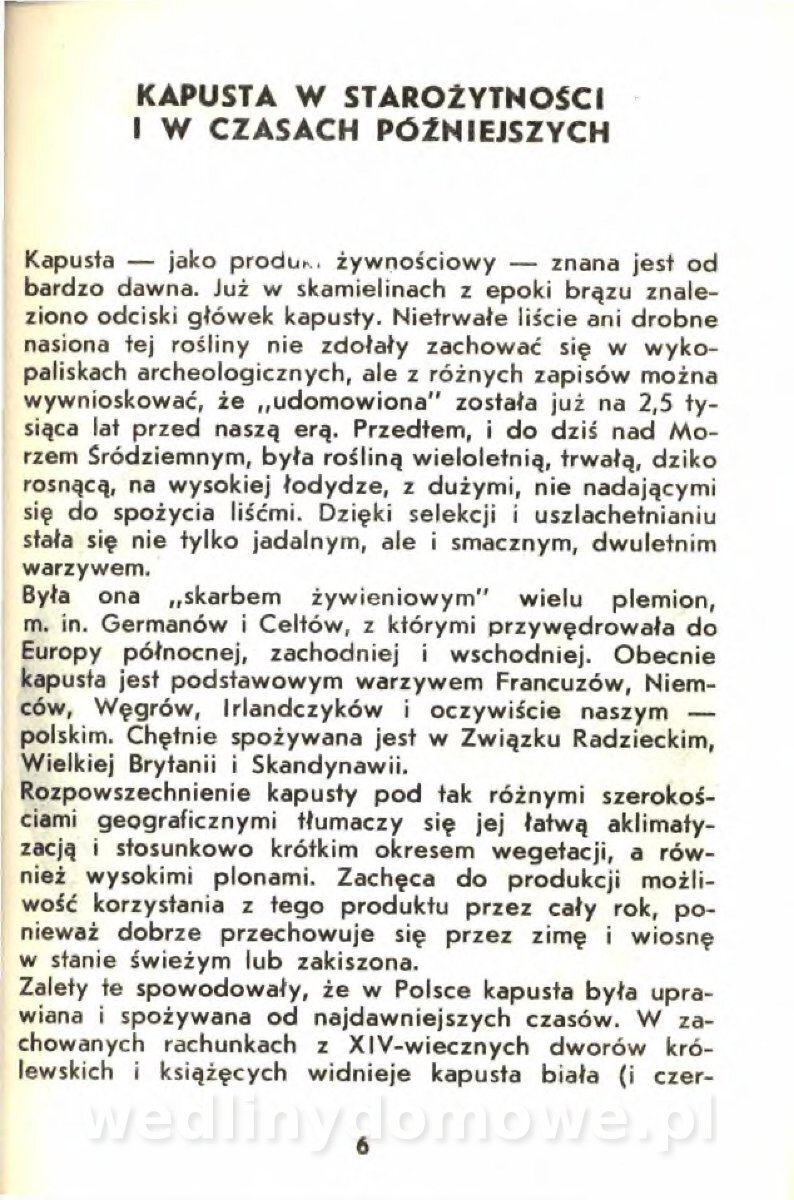 KAPUSTA W STAROŻYTNOŚCI
I W CZASACH PÓŹNIEJSZYCH

Kapusta — jako produkt żywnościowy — znana jest od bardzo dawna. Już w skamielinach z epoki brązu znaleziono odciski główek kapusty. Nietrwałe liście ani drobne nasiona tej rośliny nie zdołały zachować się w wykopaliskach archeologicznych, ale z różnych zapisów można wywnioskować, że „udomowiona" została już na 2,5 tysiąca lat przed naszą erą. Przedtem, i do dziś nad Morzem Śródziemnym, była rośliną wieloletnią, trwałą, dziko rosnącą, na wysokiej łodydze, z dużymi, nie nadającymi się do spożycia liśćmi. Dzięki selekcji i uszlachetnianiu stała się nie tylko jadalnym, ale i smacznym, dwuletnim warzywem.
Była ona „skarbem żywieniowym" wielu plemion, m. in. Germanów i Celtów, z którymi przywędrowała do Europy północnej, zachodniej i wschodniej. Obecnie kapusta jest podstawowym warzywem Francuzów, Niemców, Węgrów, Irlandczyków i oczywiście naszym — polskim. Chętnie spożywana jest w Związku Radzieckim, Wielkiej Brytanii i Skandynawii.
Rozpowszechnienie kapusty pod tak różnymi szerokościami geograficznymi tłumaczy się jej łatwą aklimatyzacją i stosunkowo krótkim okresem wegetacji, a również wysokimi plonami. Zachęca do produkcji możliwość korzystania z tego produktu przez cały rok, ponieważ dobrze przechowuje się przez zimę i wiosnę w stanie świeżym lub zakiszona.
Zalety te spowodowały, że w Polsce kapusta była uprawiana i spożywana od najdawniejszych czasów. W zachowanych rachunkach z XIV-wiecznych dworów królewskich i książęcych widnieje kapusta biała (i czer-

wedlinydomowe.pl

6